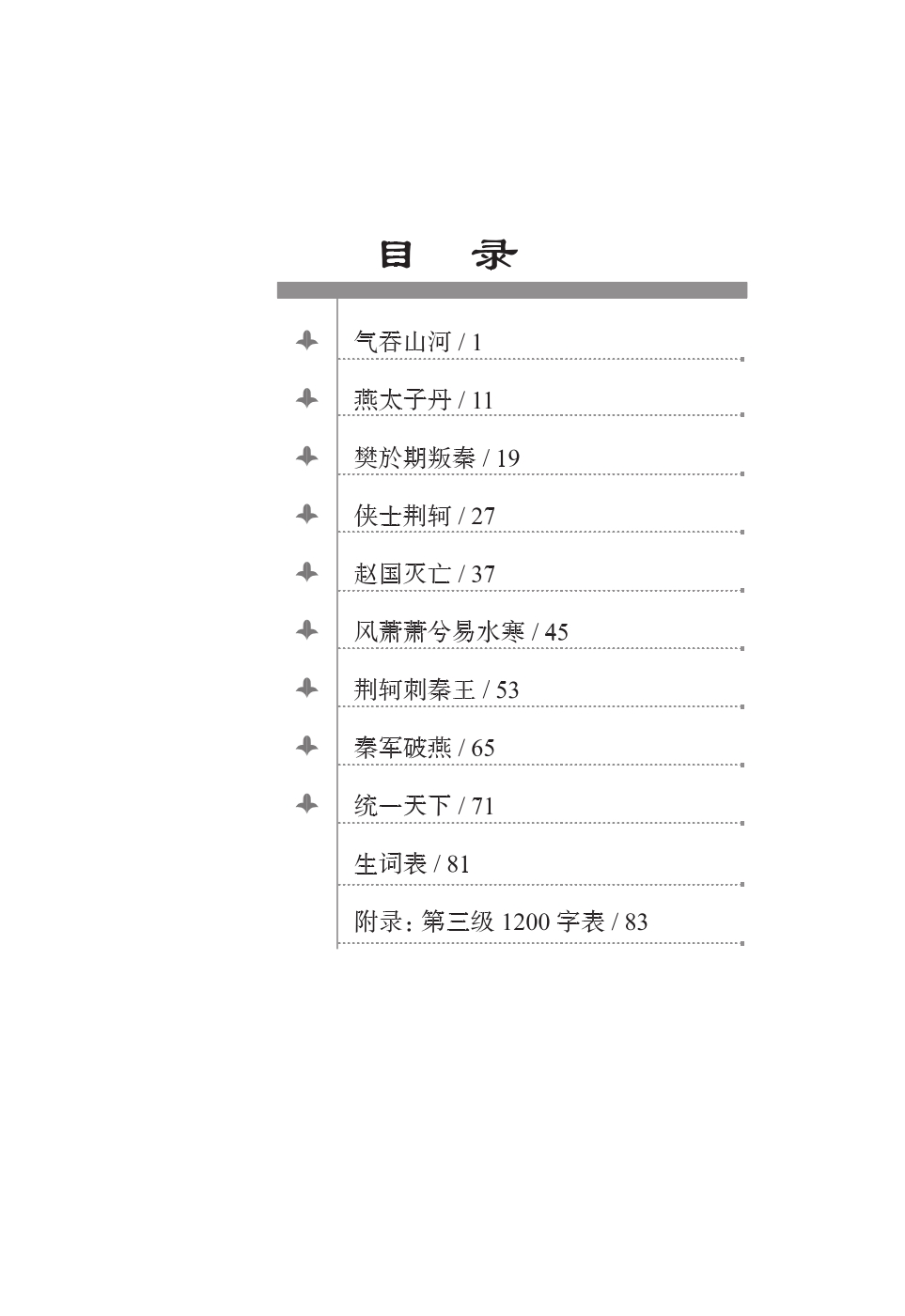 目 录

气吞山河 / 1

燕太子丹 / 11

樊於期叛秦 / 19

侠士荆轲 / 27

赵国灭亡 / 37

风萧萧兮易水寒 / 45

荆轲刺秦王 / 53

秦军破燕 / 65

统一天下 / 71

生词表 / 81

附录：第三级1200字表 / 83